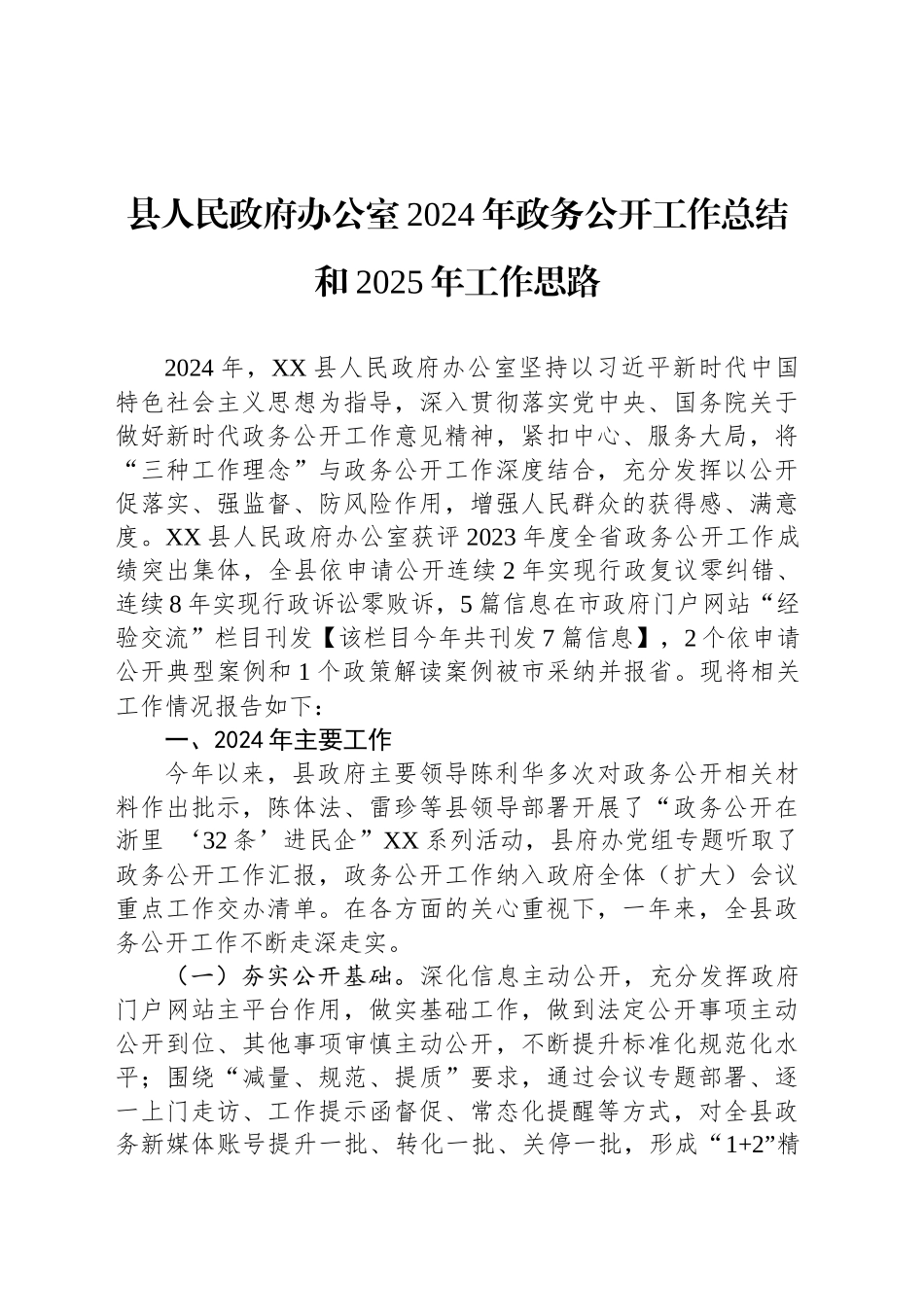 县人民政府办公室2024年政务公开工作总结和2025年工作思路

2024年，XX县人民政府办公室坚持以习近平新时代中国特色社会主义思想为指导，深入贯彻落实党中央、国务院关于做好新时代政务公开工作意见精神，紧扣中心、服务大局，将“三种工作理念”与政务公开工作深度结合，充分发挥以公开促落实、强监督、防风险作用，增强人民群众的获得感、满意度。XX县人民政府办公室获评2023年度全省政务公开工作成绩突出集体，全县依申请公开连续2年实现行政复议零纠错、连续8年实现行政诉讼零败诉，5篇信息在市政府门户网站“经验交流”栏目刊发【该栏目今年共刊发7篇信息】，2个依申请公开典型案例和1个政策解读案例被市采纳并报省。现将相关工作情况报告如下：

一、2024年主要工作

今年以来，县政府主要领导陈利华多次对政务公开相关材料作出批示，陈体法、雷珍等县领导部署开展了“政务公开在浙里 ‘32条’进民企”XX系列活动，县府办党组专题听取了政务公开工作汇报，政务公开工作纳入政府全体（扩大）会议重点工作交办清单。在各方面的关心重视下，一年来，全县政务公开工作不断走深走实。

（一）夯实公开基础。深化信息主动公开，充分发挥政府门户网站主平台作用，做实基础工作，做到法定公开事项主动公开到位、其他事项审慎主动公开，不断提升标准化规范化水平；围绕“减量、规范、提质”要求，通过会议专题部署、逐一上门走访、工作提示函督促、常态化提醒等方式，对全县政务新媒体账号提升一批、转化一批、关停一批，形成“1+2”精